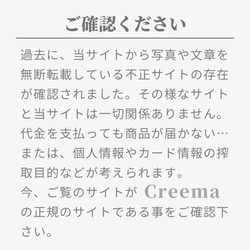 ご確認ください

過去に、当サイトから写真や文章を無断転載している不正サイトの存在が確認されました。その様なサイトと当サイトは一切関係ありません。代金を支払っても商品が届かない…または、個人情報やカード情報の搾取目的などが考えられます。
今、ご覧のサイトが Creema の正規のサイトである事をご確認下さい。